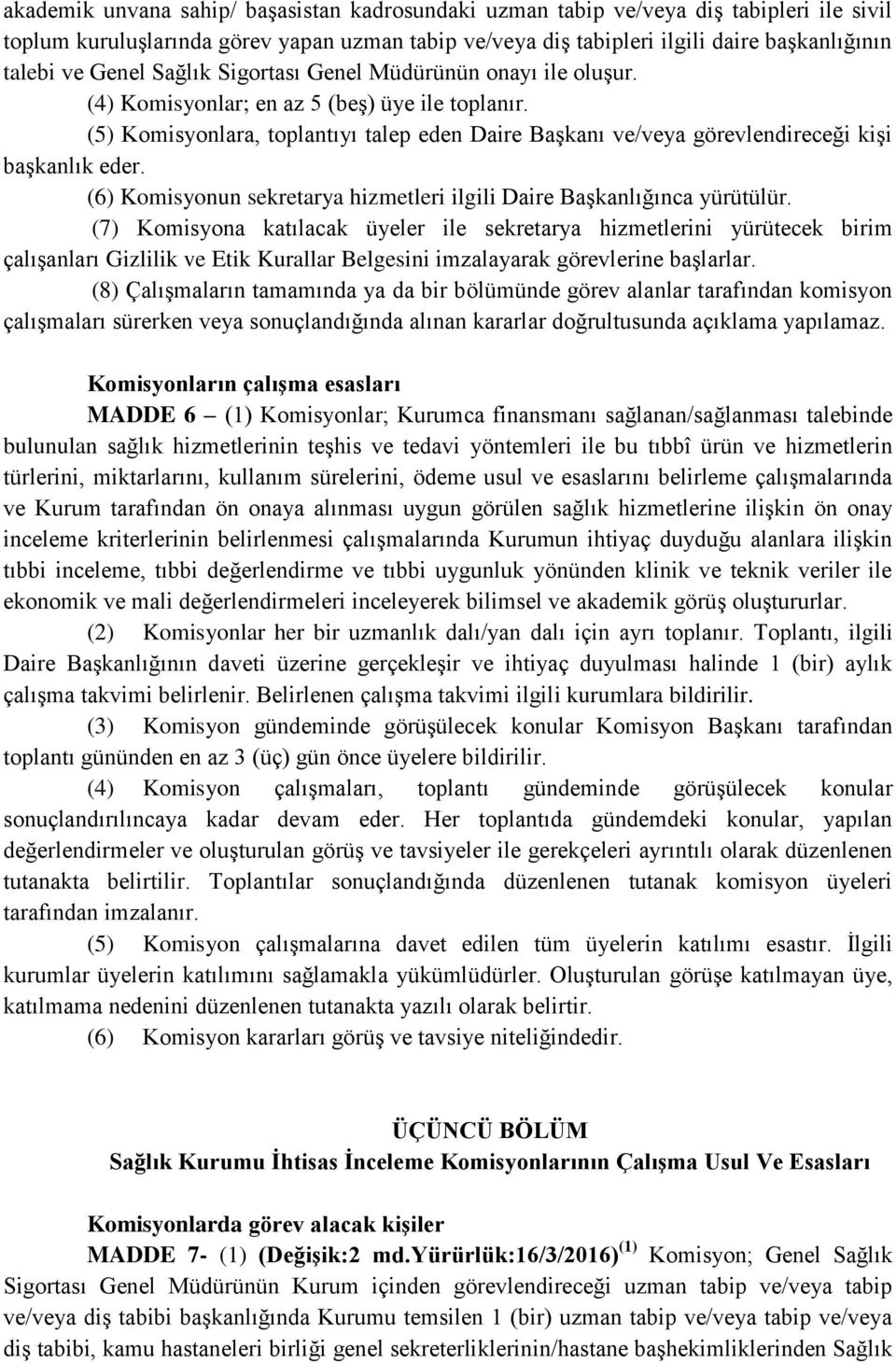 akademik unvana sahip/ başasistan kadrosundaki uzman tabip ve/veya diş tabipleri ile sivil toplum kuruluşlarında görev yapan uzman tabip ve/veya diş tabipleri ilgili daire başkanlığının talebi ve Genel Sağlık Sigortası Genel Müdürünün onayı ile oluşur.

(4) Komisyonlar; en az 5 (beş) üye ile toplanır.

(5) Komisyonlara, toplantıyı talep eden Daire Başkanı ve/veya görevlendireceği kişi başkanlık eder.

(6) Komisyonun sekretarya hizmetleri ilgili Daire Başkanlığınca yürütülür.

(7) Komisyona katılacak üyeler ile sekretarya hizmetlerini yürütecek birim çalışanları Gizlilik ve Etik Kurallar Belgesini imzalayarak görevlerine başlarlar.

(8) Çalışmaların tamamında ya da bir bölümünde görev alanlar tarafından komisyon çalışmaları sürerken veya sonuçlandığında alınan kararlar doğrultusunda açıklama yapılamaz.

Komisyonların çalışma esasları

MADDE 6 – (1) Komisyonlar; Kurumca finansmanı sağlanan/sağlanması talebinde bulunulan sağlık hizmetlerinin teşhis ve tedavi yöntemleri ile bu tıbbî ürün ve hizmetlerin türlerini, miktarlarını, kullanım sürelerini, ödeme usul ve esaslarını belirleme çalışmalarında ve Kurum tarafından ön onaya alınması uygun görülen sağlık hizmetlerine ilişkin ön onay inceleme kriterlerinin belirlenmesi çalışmalarında Kurumun ihtiyaç duyduğu alanlara ilişkin tıbbi inceleme, tıbbi değerlendirme ve tıbbi uygunluk yönünden klinik ve teknik veriler ile ekonomik ve mali değerlendirmeleri inceleyerek bilimsel ve akademik görüş oluştururlar.

(2) Komisyonlar her bir uzmanlık dalı/yan dalı için ayrı toplanır. Toplantı, ilgili Daire Başkanlığının daveti üzerine gerçekleşir ve ihtiyaç duyulması halinde 1 (bir) aylık çalışma takvimi belirlenir. Belirlenen çalışma takvimi ilgili kurumlara bildirilir.

(3) Komisyon gündeminde görüşülecek konular Komisyon Başkanı tarafından toplantı gününden en az 3 (üç) gün önce üyelere bildirilir.

(4) Komisyon çalışmaları, toplantı gündeminde görüşülecek konular sonuçlandırılıncaya kadar devam eder. Her toplantıda gündemdeki konular, yapılan değerlendirmeler ve oluşturulan görüş ve tavsiyeler ile gerekçeleri ayrıntılı olarak düzenlenen tutanakta belirtilir. Toplantılar sonuçlandığında düzenlenen tutanak komisyon üyeleri tarafından imzalanır.

(5) Komisyon çalışmalarına davet edilen tüm üyelerin katılımı esastır. İlgili kurumlar üyelerin katılımını sağlamakla yükümlüdürler. Oluşturulan görüşe katılmayan üye, katılmama nedenini düzenlenen tutanakta yazılı olarak belirtir.

(6) Komisyon kararları görüş ve tavsiye niteliğindedir.

ÜÇÜNCÜ BÖLÜM
Sağlık Kurumu İhtisas İnceleme Komisyonlarının Çalışma Usul Ve Esasları

Komisyonlarda görev alacak kişiler

MADDE 7- (1) (Değişik:2 md.Yürürlük:16/3/2016)$^{(1)}$ Komisyon; Genel Sağlık Sigortası Genel Müdürünün Kurum içinden görevlendireceği uzman tabip ve/veya tabip ve/veya diş tabibi başkanlığında Kurumu temsilen 1 (bir) uzman tabip ve/veya tabip ve/veya diş tabibi, kamu hastaneleri birliği genel sekreterliklerinin/hastane başhekimliklerinden Sağlık